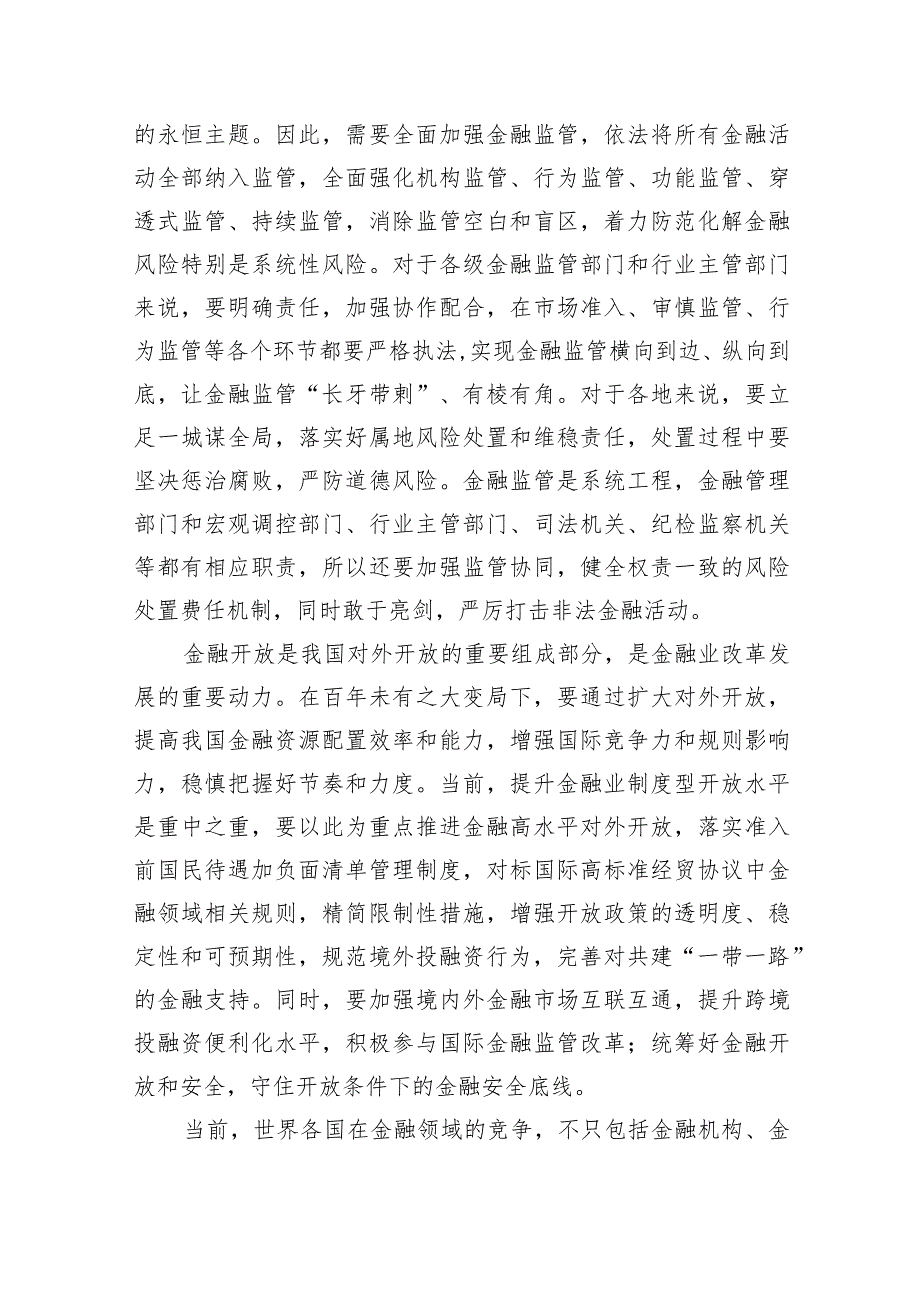 的永恒主题。因此，需要全面加强金融监管，依法将所有金融活动全部纳入监管，全面强化机构监管、行为监管、功能监管、穿透式监管、持续监管，消除监管空白和盲区，着力防范化解金融风险特别是系统性风险。对于各级金融监管部门和行业主管部门来说，要明确责任，加强协作配合，在市场准入、审慎监管、行为监管等各个环节都要严格执法，实现金融监管横向到边、纵向到底，让金融监管“长牙带刺”、有棱有角。对于各地来说，要立足一城谋全局，落实好属地风险处置和维稳责任，处置过程中要坚决惩治腐败，严防道德风险。金融监管是系统工程，金融管理部门和宏观调控部门、行业主管部门、司法机关、纪检监察机关等都有相应职责，所以还要加强监管协同，健全权责一致的风险处置费任机制，同时敢于亮剑，严厉打击非法金融活动。

金融开放是我国对外开放的重要组成部分，是金融业改革发展的重要动力。在百年未有之大变局下，要通过扩大对外开放，提高我国金融资源配置效率和能力，增强国际竞争力和规则影响力，稳慎把握好节奏和力度。当前，提升金融业制度型开放水平是重中之重，要以此为重点推进金融高水平对外开放，落实准入前国民待遇加负面清单管理制度，对标国际高标准经贸协议中金融领域相关规则，精简限制性措施，增强开放政策的透明度、稳定性和可预期性，规范境外投融资行为，完善对共建“一带一路”的金融支持。同时，要加强境内外金融市场互联互通，提升跨境投融资便利化水平，积极参与国际金融监管改革；统筹好金融开放和安全，守住开放条件下的金融安全底线。

当前，世界各国在金融领域的竞争，不只包括金融机构、金